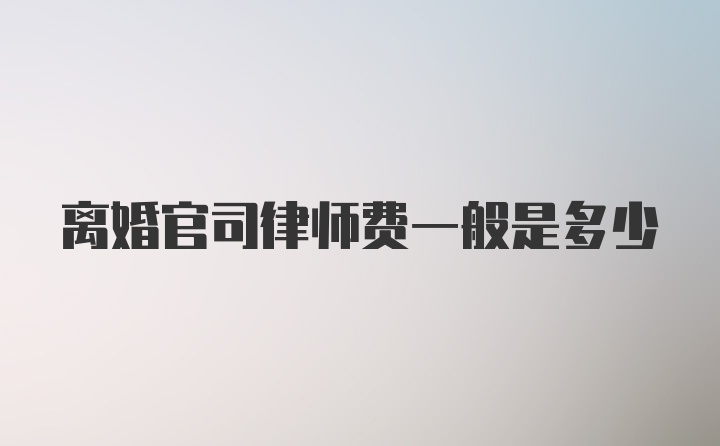 离婚官司律师费一般是多少